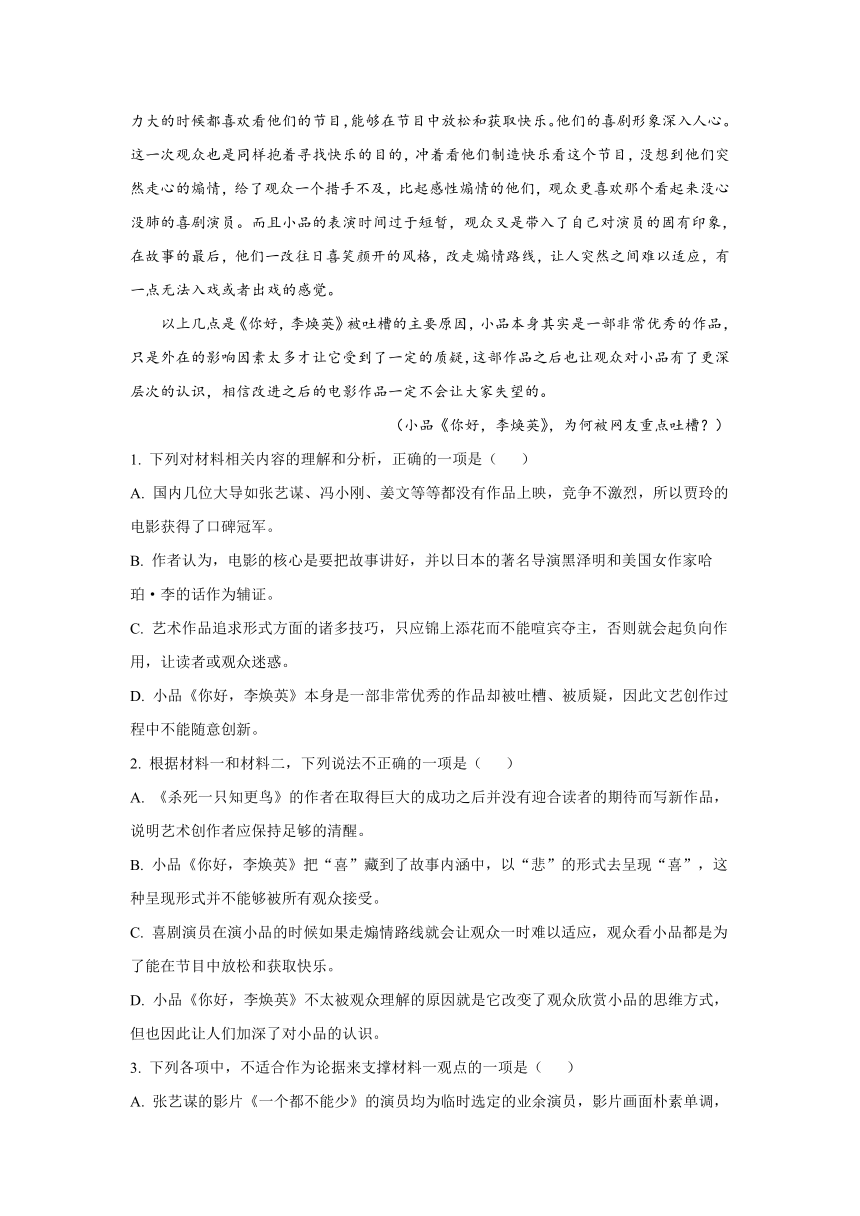 力大的时候都喜欢看他们的节目，能够在节目中放松和获取快乐。他们的喜剧形象深入人心。这一次观众也是同样抱着寻找快乐的目的，冲着看他们制造快乐看这个节目，没想到他们突然走心的煽情，给了观众一个措手不及，比起感性煽情的他们，观众更喜欢那个看起来没心没肺的喜剧演员。而且小品的表演时间过于短暂，观众又是带入了自己对演员的固有印象，在故事的最后，他们一改往日喜笑颜开的风格，改走煽情路线，让人突然之间难以适应，有一点无法入戏或者出戏的感觉。

以上几点是《你好，李焕英》被吐槽的主要原因，小品本身其实是一部非常优秀的作品，只是外在的影响因素太多才让它受到了一定的质疑，这部作品之后也让观众对小品有了更深层次的认识，相信改进之后的电影作品一定不会让大家失望的。

（小品《你好，李焕英》，为何被网友重点吐槽？）

1. 下列对材料相关内容的理解和分析，正确的一项是（　　）

A. 国内几位大导如张艺谋、冯小刚、姜文等等都没有作品上映，竞争不激烈，所以贾玲的电影获得了口碑冠军。

B. 作者认为，电影的核心是要把故事讲好，并以日本的著名导演黑泽明和美国女作家哈珀·李的话作为辅证。

C. 艺术作品追求形式方面的诸多技巧，只应锦上添花而不能喧宾夺主，否则就会起负向作用，让读者或观众迷惑。

D. 小品《你好，李焕英》本身是一部非常优秀的作品却被吐槽、被质疑，因此文艺创作过程中不能随意创新。

2. 根据材料一和材料二，下列说法不正确的一项是（　　）

A. 《杀死一只知更鸟》的作者在取得巨大的成功之后并没有迎合读者的期待而写新作品，说明艺术创作者应保持足够的清醒。

B. 小品《你好，李焕英》把“喜”藏到了故事内涵中，以“悲”的形式去呈现“喜”，这种呈现形式并不能够被所有观众接受。

C. 喜剧演员在演小品的时候如果走煽情路线就会让观众一时难以适应，观众看小品都是为了能在节目中放松和获取快乐。

D. 小品《你好，李焕英》不太被观众理解的原因就是它改变了观众欣赏小品的思维方式，但也因此让人们加深了对小品的认识。

3. 下列各项中，不适合作为论据来支撑材料一观点的一项是（　　）

A. 张艺谋的影片《一个都不能少》的演员均为临时选定的业余演员，影片画面朴素单调，